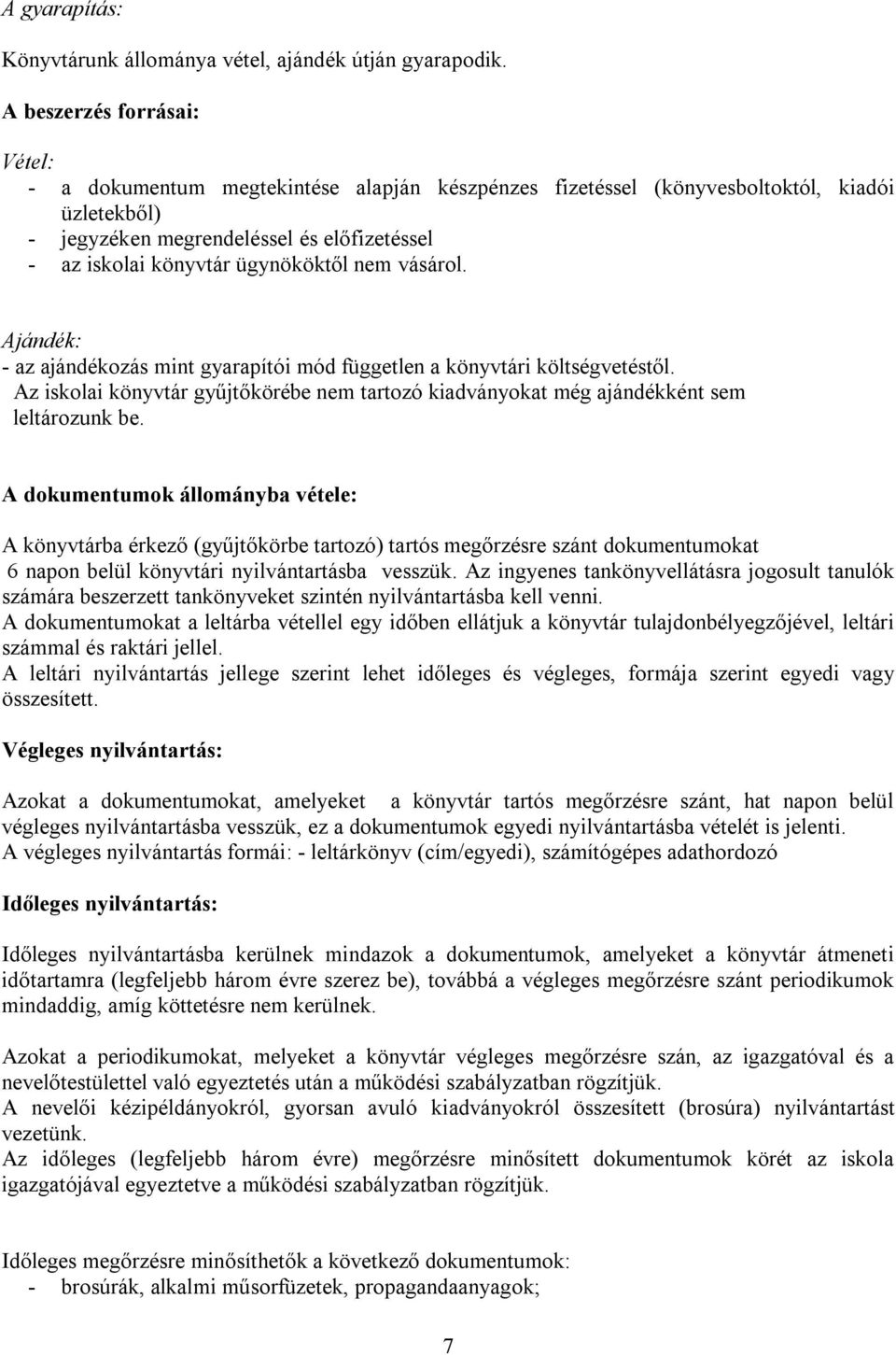 A gyarapítás:

Könyvtárunk állománya vétel, ajándék útján gyarapodik.

A beszerzés forrásai:

Vétel:
- a dokumentum megtekintése alapján készpénzes fizetéssel (könyvesboltoktól, kiadói üzletekből)
- jegyzéken megrendeléssel és előfizetéssel
- az iskolai könyvtár ügynököktől nem vásárol.

Ajándék:
- az ajándékozás mint gyarapítói mód független a könyvtári költségvetéstől.
Az iskolai könyvtár gyűjtőkörébe nem tartozó kiadványokat még ajándékként sem leltározunk be.

A dokumentumok állományba vétele:

A könyvtárba érkező (gyűjtőkörbe tartozó) tartós megőrzésre szánt dokumentumokat 6 napon belül könyvtári nyilvántartásba vesszük. Az ingyenes tankönyvellátásra jogosult tanulók számára beszerzett tankönyveket szintén nyilvántartásba kell venni.
A dokumentumokat a leltárba vétellel egy időben ellátjuk a könyvtár tulajdonbélyegzőjével, leltári számmal és raktári jellel.
A leltári nyilvántartás jellege szerint lehet időleges és végleges, formája szerint egyedi vagy összesített.

Végleges nyilvántartás:

Azokat a dokumentumokat, amelyeket a könyvtár tartós megőrzésre szánt, hat napon belül végleges nyilvántartásba vesszük, ez a dokumentumok egyedi nyilvántartásba vételét is jelenti.
A végleges nyilvántartás formái: - leltárkönyv (cím/egyedi), számítógépes adathordozó

Időleges nyilvántartás:

Időleges nyilvántartásba kerülnek mindazok a dokumentumok, amelyeket a könyvtár átmeneti időtartamra (legfeljebb három évre szerez be), továbbá a végleges megőrzésre szánt periodikumok mindaddig, amíg köttetésre nem kerülnek.

Azokat a periodikumokat, melyeket a könyvtár végleges megőrzésre szán, az igazgatóval és a nevelőtestülettel való egyeztetés után a működési szabályzatban rögzítjük.
A nevelői kézipéldányokról, gyorsan avuló kiadványokról összesített (brosúra) nyilvántartást vezetünk.
Az időleges (legfeljebb három évre) megőrzésre minősített dokumentumok körét az iskola igazgatójával egyeztetve a működési szabályzatban rögzítjük.

Időleges megőrzésre minősíthetők a következő dokumentumok:
- brosúrák, alkalmi műsorfüzetek, propagandaanyagok;

7